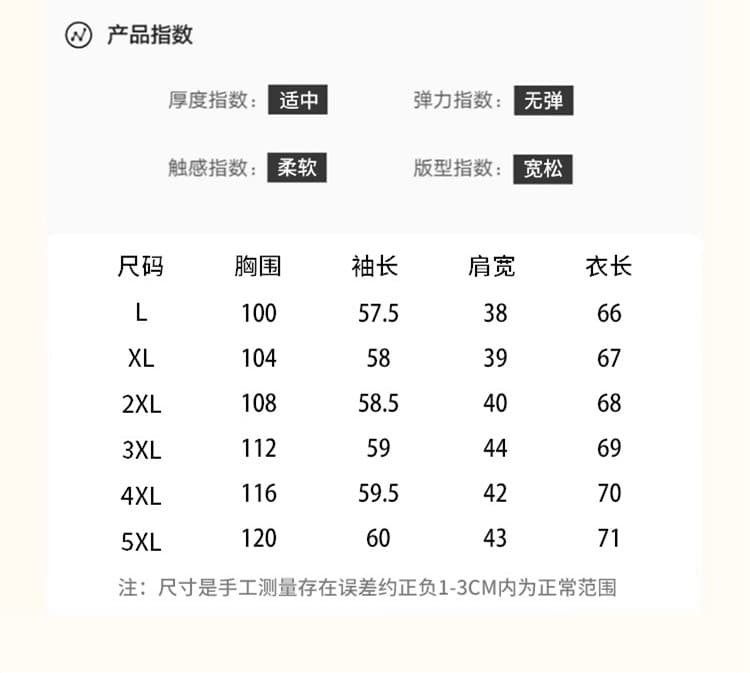 产品指数

厚度指数：适中 弹力指数：无弹

触感指数：柔软 版型指数：宽松

| 尺码 | 胸围 | 袖长 | 肩宽 | 衣长 |
|---|---|---|---|---|
| L | 100 | 57.5 | 38 | 66 |
| XL | 104 | 58 | 39 | 67 |
| 2XL | 108 | 58.5 | 40 | 68 |
| 3XL | 112 | 59 | 44 | 69 |
| 4XL | 116 | 59.5 | 42 | 70 |
| 5XL | 120 | 60 | 43 | 71 |

注：尺寸是手工测量存在误差约正负1-3CM内为正常范围